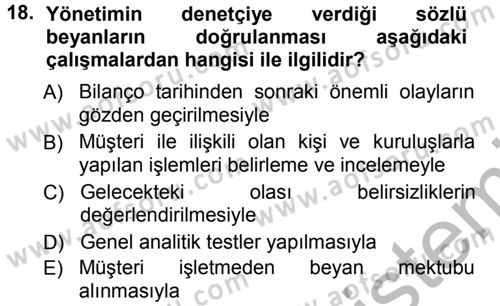 18. Yönetimin denetçiye verdiği sözlü beyanların doğrulanması aşağıdaki çalışmalardan hangisi ile ilgilidir?

A) Bilanço tarihinden sonraki önemli olayların gözden geçirilmesiyle
B) Müşteri ile ilişkili olan kişi ve kuruluşlarla yapılan işlemleri belirleme ve incelemeyle
C) Gelecekteki olası belirsizliklerin değerlendirilmesiyle
D) Genel analitik testler yapılmasıyla
E) Müşteri işletmeden beyan mektubu alınmasıyla

www.aofsoru.com